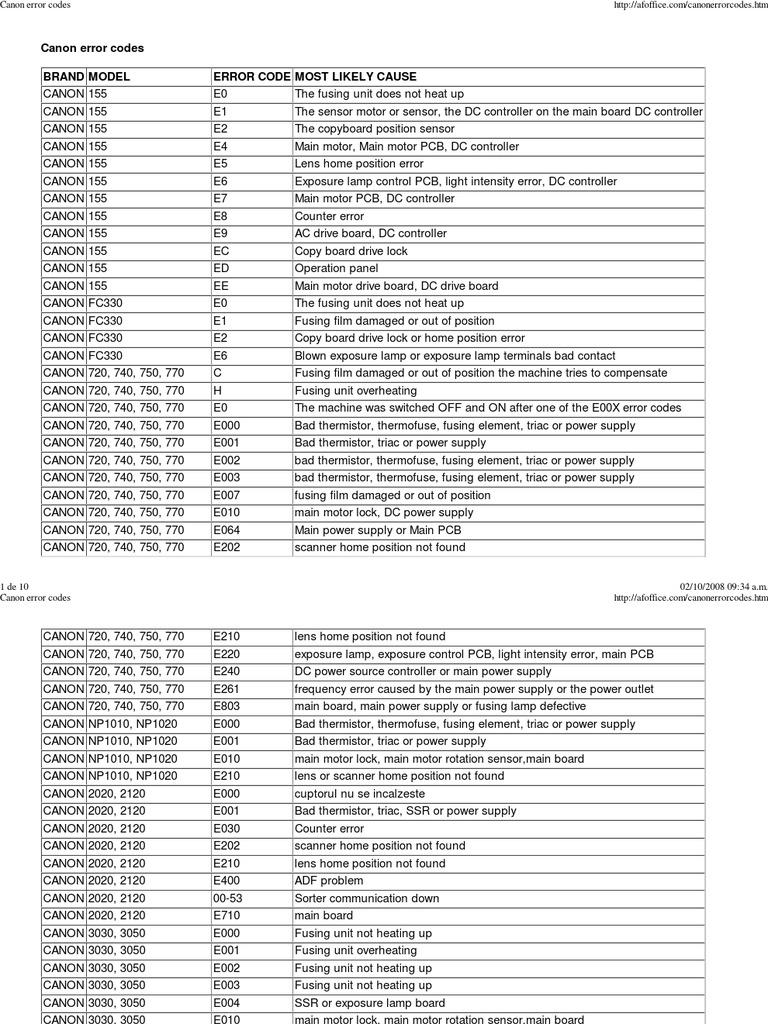 Canon error codes http://afoffice.com/canonerrorcodes.htm

Canon error codes

| BRAND | MODEL | ERROR CODE | MOST LIKELY CAUSE |
|---|---|---|---|
| CANON | 155 | E0 | The fusing unit does not heat up |
| CANON | 155 | E1 | The sensor motor or sensor, the DC controller on the main board DC controller |
| CANON | 155 | E2 | The copyboard position sensor |
| CANON | 155 | E4 | Main motor, Main motor PCB, DC controller |
| CANON | 155 | E5 | Lens home position error |
| CANON | 155 | E6 | Exposure lamp control PCB, light intensity error, DC controller |
| CANON | 155 | E7 | Main motor PCB, DC controller |
| CANON | 155 | E8 | Counter error |
| CANON | 155 | E9 | AC drive board, DC controller |
| CANON | 155 | EC | Copy board drive lock |
| CANON | 155 | ED | Operation panel |
| CANON | 155 | EE | Main motor drive board, DC drive board |
| CANON | FC330 | E0 | The fusing unit does not heat up |
| CANON | FC330 | E1 | Fusing film damaged or out of position |
| CANON | FC330 | E2 | Copy board drive lock or home position error |
| CANON | FC330 | E6 | Blown exposure lamp or exposure lamp terminals bad contact |
| CANON | 720, 740, 750, 770 | C | Fusing film damaged or out of position the machine tries to compensate |
| CANON | 720, 740, 750, 770 | H | Fusing unit overheating |
| CANON | 720, 740, 750, 770 | E0 | The machine was switched OFF and ON after one of the E00X error codes |
| CANON | 720, 740, 750, 770 | E000 | Bad thermistor, thermofuse, fusing element, triac or power supply |
| CANON | 720, 740, 750, 770 | E001 | Bad thermistor, triac or power supply |
| CANON | 720, 740, 750, 770 | E002 | bad thermistor, thermofuse, fusing element, triac or power supply |
| CANON | 720, 740, 750, 770 | E003 | bad thermistor, thermofuse, fusing element, triac or power supply |
| CANON | 720, 740, 750, 770 | E007 | fusing film damaged or out of position |
| CANON | 720, 740, 750, 770 | E010 | main motor lock, DC power supply |
| CANON | 720, 740, 750, 770 | E064 | Main power supply or Main PCB |
| CANON | 720, 740, 750, 770 | E202 | scanner home position not found |

1 de 10 02/10/2008 09:34 a.m.
Canon error codes http://afoffice.com/canonerrorcodes.htm

| CANON | 720, 740, 750, 770 | E210 | lens home position not found |
|---|---|---|---|
| CANON | 720, 740, 750, 770 | E220 | exposure lamp, exposure control PCB, light intensity error, main PCB |
| CANON | 720, 740, 750, 770 | E240 | DC power source controller or main power supply |
| CANON | 720, 740, 750, 770 | E261 | frequency error caused by the main power supply or the power outlet |
| CANON | 720, 740, 750, 770 | E803 | main board, main power supply or fusing lamp defective |
| CANON | NP1010, NP1020 | E000 | Bad thermistor, thermofuse, fusing element, triac or power supply |
| CANON | NP1010, NP1020 | E001 | Bad thermistor, triac or power supply |
| CANON | NP1010, NP1020 | E010 | main motor lock, main motor rotation sensor,main board |
| CANON | NP1010, NP1020 | E210 | lens or scanner home position not found |
| CANON | 2020, 2120 | E000 | cuptorul nu se incalzeste |
| CANON | 2020, 2120 | E001 | Bad thermistor, triac, SSR or power supply |
| CANON | 2020, 2120 | E030 | Counter error |
| CANON | 2020, 2120 | E202 | scanner home position not found |
| CANON | 2020, 2120 | E210 | lens home position not found |
| CANON | 2020, 2120 | E400 | ADF problem |
| CANON | 2020, 2120 | 00-53 | Sorter communication down |
| CANON | 2020, 2120 | E710 | main board |
| CANON | 3030, 3050 | E000 | Fusing unit not heating up |
| CANON | 3030, 3050 | E001 | Fusing unit overheating |
| CANON | 3030, 3050 | E002 | Fusing unit not heating up |
| CANON | 3030, 3050 | E003 | Fusing unit not heating up |
| CANON | 3030, 3050 | E004 | SSR or exposure lamp board |
| CANON | 3030, 3050 | E010 | main motor lock, main motor rotation sensor,main board |